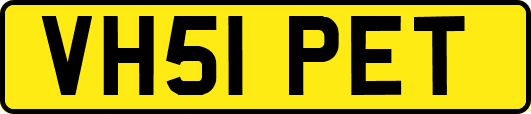 VH51 PET